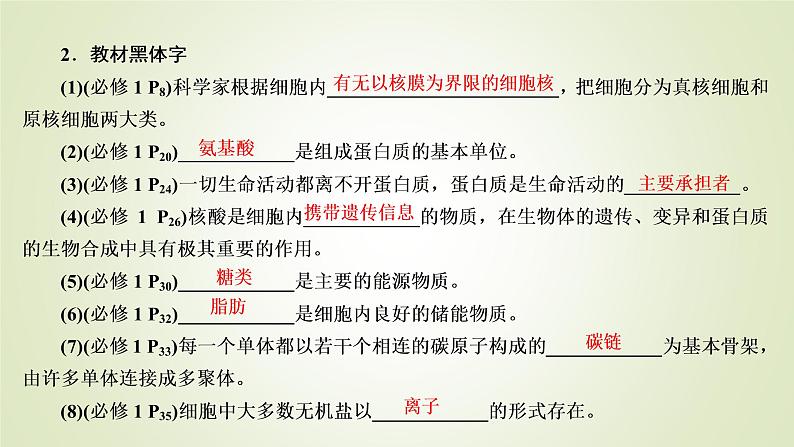 2．教材黑体字

(1)(必修 1 $P_8$)科学家根据细胞内有无以核膜为界限的细胞核，把细胞分为真核细胞和原核细胞两大类。

(2)(必修 1 $P_{20}$)氨基酸是组成蛋白质的基本单位。

(3)(必修 1 $P_{24}$)一切生命活动都离不开蛋白质，蛋白质是生命活动的主要承担者。

(4)(必修 1 $P_{26}$)核酸是细胞内携带遗传信息的物质，在生物体的遗传、变异和蛋白质的生物合成中具有极其重要的作用。

(5)(必修 1 $P_{30}$)糖类是主要的能源物质。

(6)(必修 1 $P_{32}$)脂肪是细胞内良好的储能物质。

(7)(必修 1 $P_{33}$)每一个单体都以若干个相连的碳原子构成的碳链为基本骨架，由许多单体连接成多聚体。

(8)(必修 1 $P_{35}$)细胞中大多数无机盐以离子的形式存在。